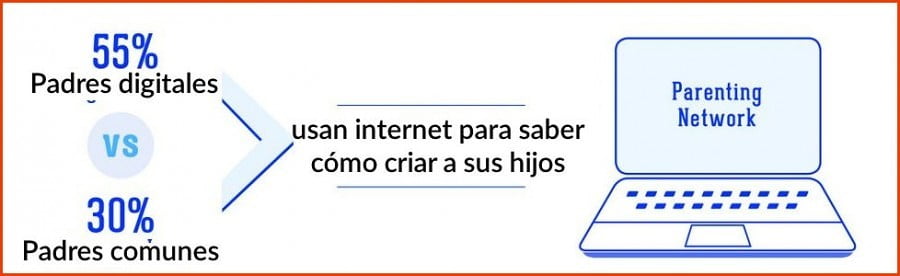 55%
Padres digitales

VS

30%
Padres comunes

usan internet para saber cómo criar a sus hijos

Parenting Network